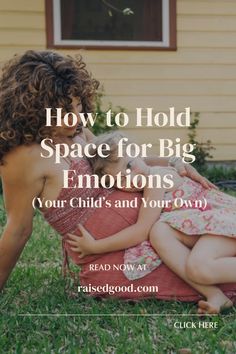 How to Hold Space for Big Emotions
(Your Child's and Your Own)

READ NOW AT

raisedgood.com

CLICK HERE